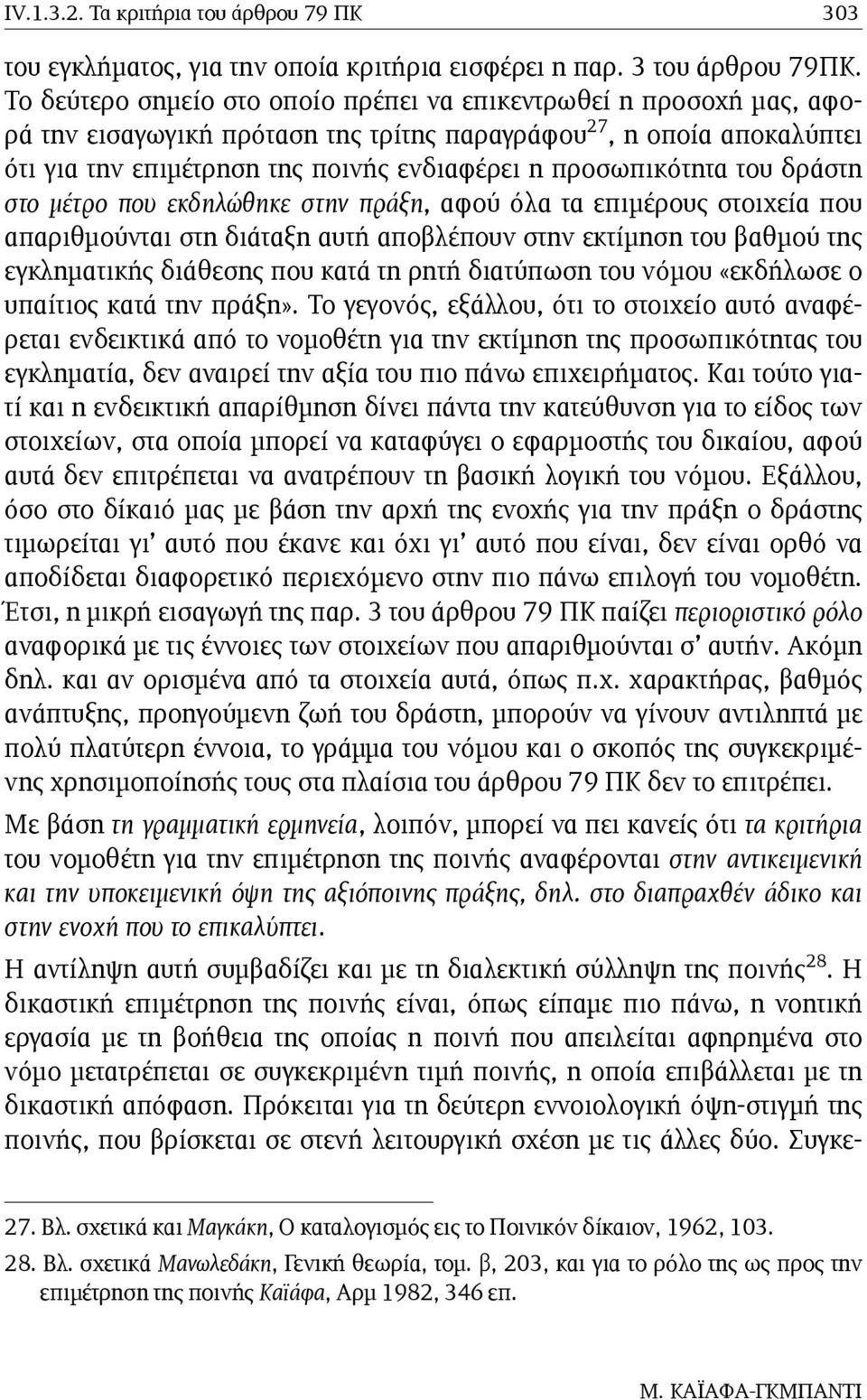 IV.1.3.2. Τα κριτήρια του άρθρου 79 ΠΚ 303

του εγκλήματος, για την οποία κριτήρια εισφέρει η παρ. 3 του άρθρου 79ΠΚ. Το δεύτερο σημείο στο οποίο πρέπει να επικεντρωθεί η προσοχή μας, αφορά την εισαγωγική πρόταση της τρίτης παραγράφου$^{27}$, η οποία αποκαλύπτει ότι για την επιμέτρηση της ποινής ενδιαφέρει η προσωπικότητα του δράστη στο μέτρο που εκδηλώθηκε στην πράξη, αφού όλα τα επιμέρους στοιχεία που απαριθμούνται στη διάταξη αυτή αποβλέπουν στην εκτίμηση του βαθμού της εγκληματικής διάθεσης που κατά τη ρητή διατύπωση του νόμου «εκδήλωσε ο υπαίτιος κατά την πράξη». Το γεγονός, εξάλλου, ότι το στοιχείο αυτό αναφέρεται ενδεικτικά από το νομοθέτη για την εκτίμηση της προσωπικότητας του εγκληματία, δεν αναιρεί την αξία του πιο πάνω επιχειρήματος. Και τούτο γιατί και η ενδεικτική απαρίθμηση δίνει πάντα την κατεύθυνση για το είδος των στοιχείων, στα οποία μπορεί να καταφύγει ο εφαρμοστής του δικαίου, αφού αυτά δεν επιτρέπεται να ανατρέπουν τη βασική λογική του νόμου. Εξάλλου, όσο στο δίκαιό μας με βάση την αρχή της ενοχής για την πράξη ο δράστης τιμωρείται γι' αυτό που έκανε και όχι γι' αυτό που είναι, δεν είναι ορθό να αποδίδεται διαφορετικό περιεχόμενο στην πιο πάνω επιλογή του νομοθέτη. Έτσι, η μικρή εισαγωγή της παρ. 3 του άρθρου 79 ΠΚ παίζει περιοριστικό ρόλο αναφορικά με τις έννοιες των στοιχείων που απαριθμούνται σ' αυτήν. Ακόμη δηλ. και αν ορισμένα από τα στοιχεία αυτά, όπως π.χ. χαρακτήρας, βαθμός ανάπτυξης, προηγούμενη ζωή του δράστη, μπορούν να γίνουν αντιληπτά με πολύ πλατύτερη έννοια, το γράμμα του νόμου και ο σκοπός της συγκεκριμένης χρησιμοποίησής τους στα πλαίσια του άρθρου 79 ΠΚ δεν το επιτρέπει.

Με βάση τη γραμματική ερμηνεία, λοιπόν, μπορεί να πει κανείς ότι τα κριτήρια του νομοθέτη για την επιμέτρηση της ποινής αναφέρονται στην αντικειμενική και την υποκειμενική όψη της αξιόποινης πράξης, δηλ. στο διαπραχθέν άδικο και στην ενοχή που το επικαλύπτει.

Η αντίληψη αυτή συμβαδίζει και με τη διαλεκτική σύλληψη της ποινής$^{28}$. Η δικαστική επιμέτρηση της ποινής είναι, όπως είπαμε πιο πάνω, η νοητική εργασία με τη βοήθεια της οποίας η ποινή που απειλείται αφηρημένα στο νόμο μετατρέπεται σε συγκεκριμένη τιμή ποινής, η οποία επιβάλλεται με τη δικαστική απόφαση. Πρόκειται για τη δεύτερη εννοιολογική όψη-στιγμή της ποινής, που βρίσκεται σε στενή λειτουργική σχέση με τις άλλες δύο. Συγκε-

27. Βλ. σχετικά και Μαγκάκη, Ο καταλογισμός εις το Ποινικόν δίκαιον, 1962, 103.

28. Βλ. σχετικά Μανωλεδάκη, Γενική θεωρία, τομ. β, 203, και για το ρόλο της ως προς την επιμέτρηση της ποινής Καϊάφα, Αρμ 1982, 346 επ.

Μ. ΚΑΪΑΦΑ-ΓΚΜΠΑΝΤΙ